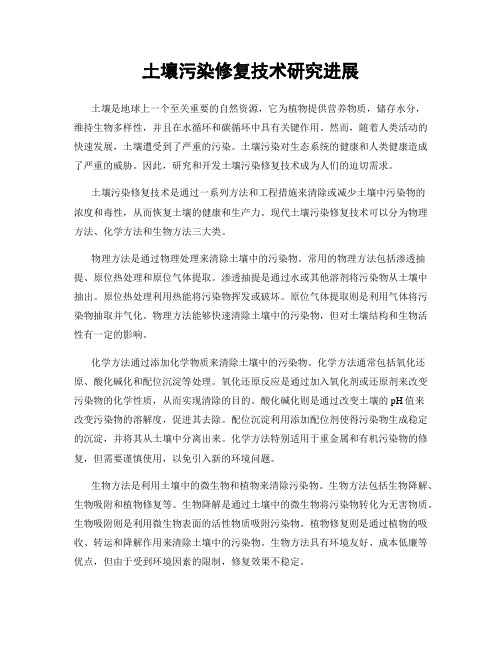 土壤污染修复技术研究进展

土壤是地球上一个至关重要的自然资源，它为植物提供营养物质，储存水分，维持生物多样性，并且在水循环和碳循环中具有关键作用。然而，随着人类活动的快速发展，土壤遭受到了严重的污染。土壤污染对生态系统的健康和人类健康造成了严重的威胁。因此，研究和开发土壤污染修复技术成为人们的迫切需求。

土壤污染修复技术是通过一系列方法和工程措施来清除或减少土壤中污染物的浓度和毒性，从而恢复土壤的健康和生产力。现代土壤污染修复技术可以分为物理方法、化学方法和生物方法三大类。

物理方法是通过物理处理来清除土壤中的污染物。常用的物理方法包括渗透抽提、原位热处理和原位气体提取。渗透抽提是通过水或其他溶剂将污染物从土壤中抽出。原位热处理利用热能将污染物挥发或破坏。原位气体提取则是利用气体将污染物抽取并气化。物理方法能够快速清除土壤中的污染物，但对土壤结构和生物活性有一定的影响。

化学方法通过添加化学物质来清除土壤中的污染物。化学方法通常包括氧化还原、酸化碱化和配位沉淀等处理。氧化还原反应是通过加入氧化剂或还原剂来改变污染物的化学性质，从而实现清除的目的。酸化碱化则是通过改变土壤的pH值来改变污染物的溶解度，促进其去除。配位沉淀利用添加配位剂使得污染物生成稳定的沉淀，并将其从土壤中分离出来。化学方法特别适用于重金属和有机污染物的修复，但需要谨慎使用，以免引入新的环境问题。

生物方法是利用土壤中的微生物和植物来清除污染物。生物方法包括生物降解、生物吸附和植物修复等。生物降解是通过土壤中的微生物将污染物转化为无害物质。生物吸附则是利用微生物表面的活性物质吸附污染物。植物修复则是通过植物的吸收、转运和降解作用来清除土壤中的污染物。生物方法具有环境友好、成本低廉等优点，但由于受到环境因素的限制，修复效果不稳定。